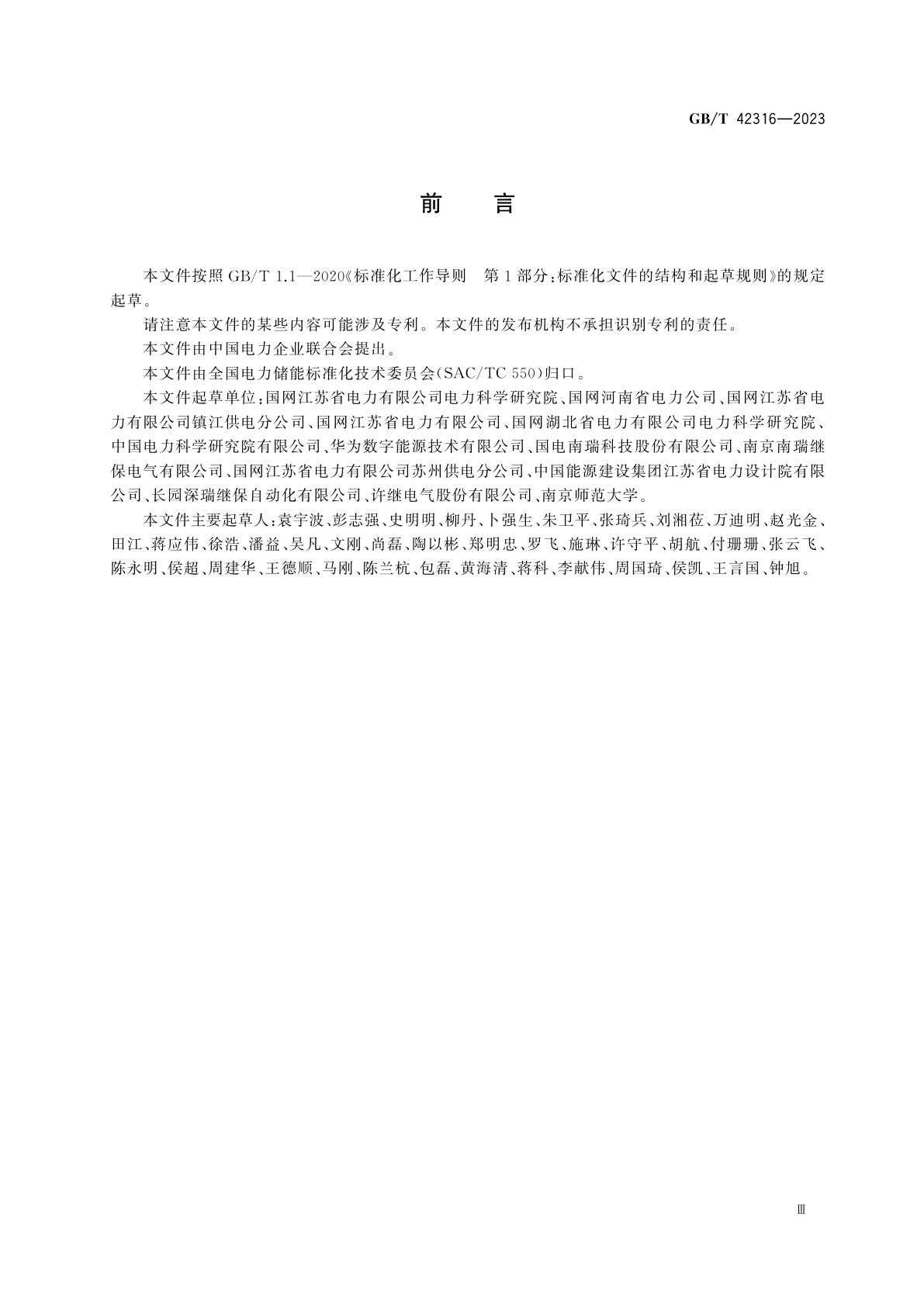 GB/T 42316—2023

前　言

本文件按照 GB/T 1.1—2020《标准化工作导则　第 1 部分：标准化文件的结构和起草规则》的规定起草。

请注意本文件的某些内容可能涉及专利。本文件的发布机构不承担识别专利的责任。

本文件由中国电力企业联合会提出。

本文件由全国电力储能标准化技术委员会(SAC/TC 550)归口。

本文件起草单位：国网江苏省电力有限公司电力科学研究院、国网河南省电力公司、国网江苏省电力有限公司镇江供电分公司、国网江苏省电力有限公司、国网湖北省电力有限公司电力科学研究院、中国电力科学研究院有限公司、华为数字能源技术有限公司、国电南瑞科技股份有限公司、南京南瑞继保电气有限公司、国网江苏省电力有限公司苏州供电分公司、中国能源建设集团江苏省电力设计院有限公司、长园深瑞继保自动化有限公司、许继电气股份有限公司、南京师范大学。

本文件主要起草人：袁宇波、彭志强、史明明、柳丹、卜强生、朱卫平、张琦兵、刘湘莅、万迪明、赵光金、田江、蒋应伟、徐浩、潘益、吴凡、文刚、尚磊、陶以彬、郑明忠、罗飞、施琳、许守平、胡航、付珊珊、张云飞、陈永明、侯超、周建华、王德顺、马刚、陈兰杭、包磊、黄海清、蒋科、李献伟、周国琦、侯凯、王言国、钟旭。

Ⅲ